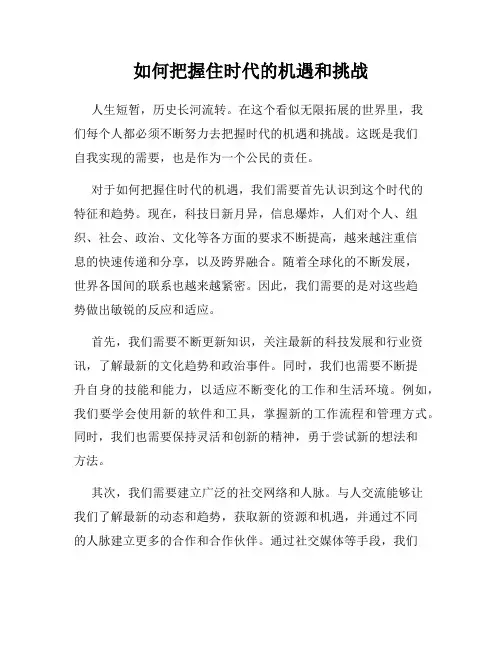 如何把握住时代的机遇和挑战

人生短暂，历史长河流转。在这个看似无限拓展的世界里，我们每个人都必须不断努力去把握时代的机遇和挑战。这既是我们自我实现的需要，也是作为一个公民的责任。

对于如何把握住时代的机遇，我们需要首先认识到这个时代的特征和趋势。现在，科技日新月异，信息爆炸，人们对个人、组织、社会、政治、文化等各方面的要求不断提高，越来越注重信息的快速传递和分享，以及跨界融合。随着全球化的不断发展，世界各国间的联系也越来越紧密。因此，我们需要的是对这些趋势做出敏锐的反应和适应。

首先，我们需要不断更新知识，关注最新的科技发展和行业资讯，了解最新的文化趋势和政治事件。同时，我们也需要不断提升自身的技能和能力，以适应不断变化的工作和生活环境。例如，我们要学会使用新的软件和工具，掌握新的工作流程和管理方式。同时，我们也需要保持灵活和创新的精神，勇于尝试新的想法和方法。

其次，我们需要建立广泛的社交网络和人脉。与人交流能够让我们了解最新的动态和趋势，获取新的资源和机遇，并通过不同的人脉建立更多的合作和合作伙伴。通过社交媒体等手段，我们